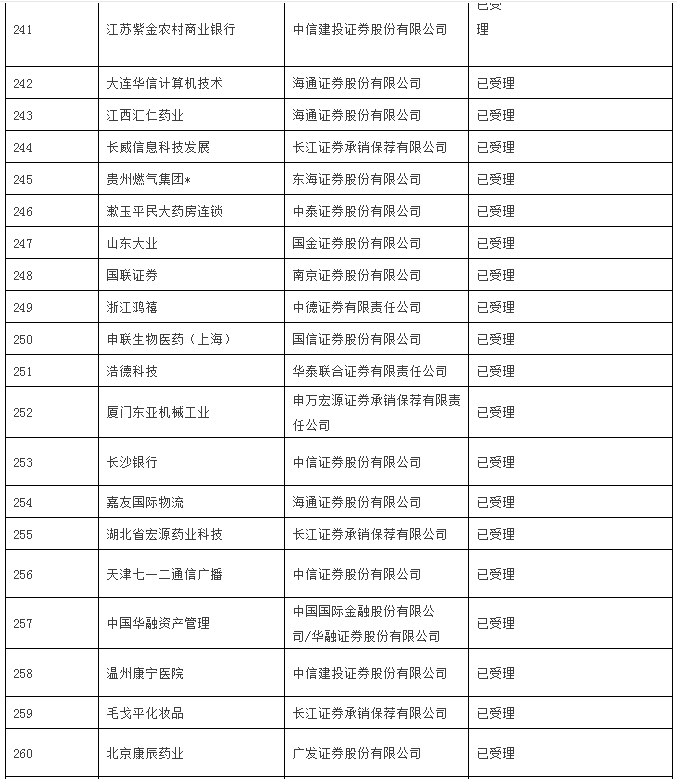 | 241 | 江苏紫金农村商业银行 | 中信建投证券股份有限公司 | 已受理 |
|---|---|---|---|
| 242 | 大连华信计算机技术 | 海通证券股份有限公司 | 已受理 |
| 243 | 江西汇仁药业 | 海通证券股份有限公司 | 已受理 |
| 244 | 长威信息科技发展 | 长江证券承销保荐有限公司 | 已受理 |
| 245 | 贵州燃气集团* | 东海证券股份有限公司 | 已受理 |
| 246 | 漱玉平民大药房连锁 | 中泰证券股份有限公司 | 已受理 |
| 247 | 山东大业 | 国金证券股份有限公司 | 已受理 |
| 248 | 国联证券 | 南京证券股份有限公司 | 已受理 |
| 249 | 浙江鸿禧 | 中德证券有限责任公司 | 已受理 |
| 250 | 申联生物医药（上海） | 国信证券股份有限公司 | 已受理 |
| 251 | 浩德科技 | 华泰联合证券有限责任公司 | 已受理 |
| 252 | 厦门东亚机械工业 | 申万宏源证券承销保荐有限责任公司 | 已受理 |
| 253 | 长沙银行 | 中信证券股份有限公司 | 已受理 |
| 254 | 嘉友国际物流 | 海通证券股份有限公司 | 已受理 |
| 255 | 湖北省宏源药业科技 | 长江证券承销保荐有限公司 | 已受理 |
| 256 | 天津七一二通信广播 | 中信证券股份有限公司 | 已受理 |
| 257 | 中国华融资产管理 | 中国国际金融股份有限公司/华融证券股份有限公司 | 已受理 |
| 258 | 温州康宁医院 | 中信建投证券股份有限公司 | 已受理 |
| 259 | 毛戈平化妆品 | 长江证券承销保荐有限公司 | 已受理 |
| 260 | 北京康辰药业 | 广发证券股份有限公司 | 已受理 |